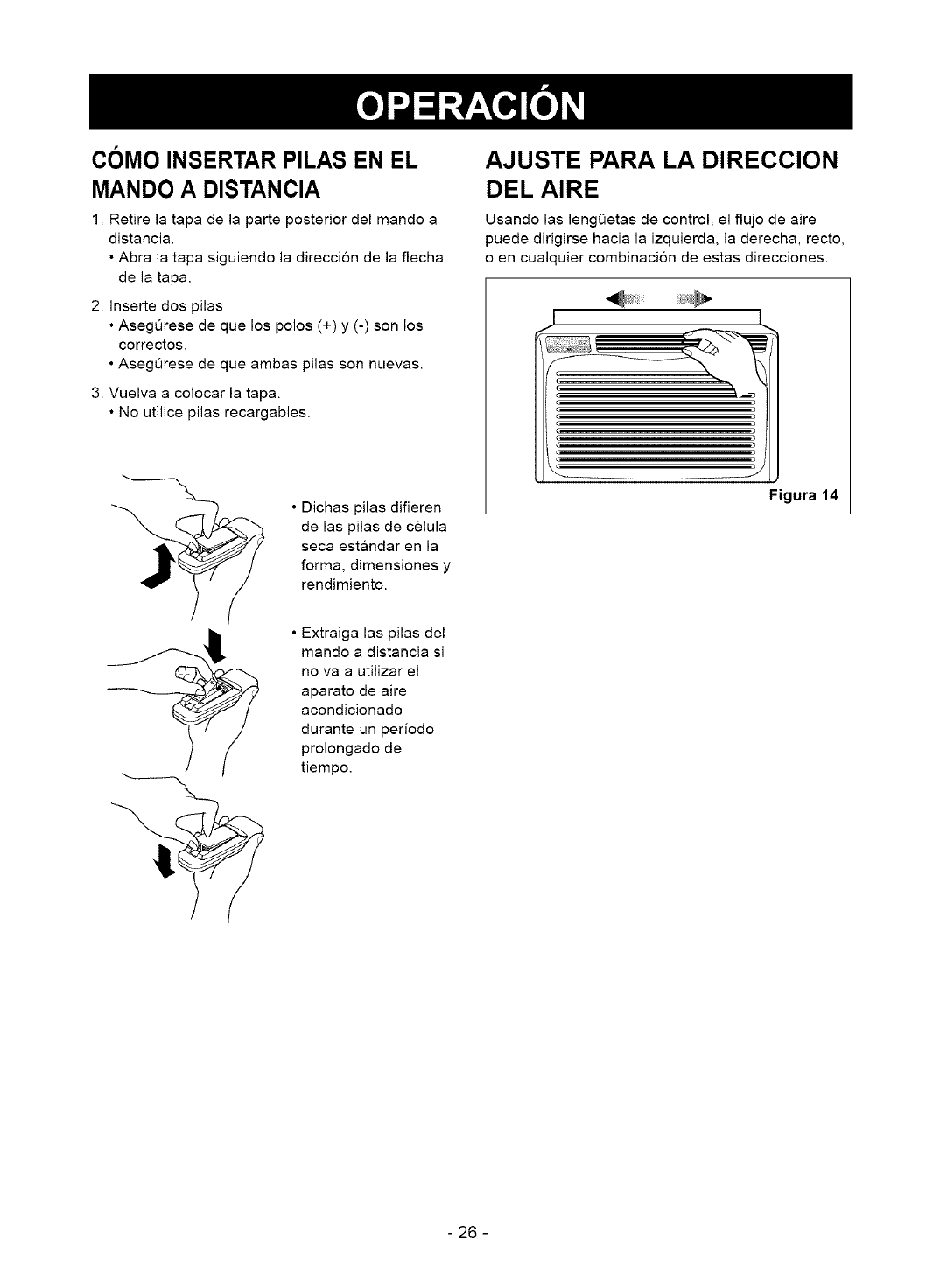 OPERACIÓN

CÓMO INSERTAR PILAS EN EL MANDO A DISTANCIA

1. Retire la tapa de la parte posterior del mando a distancia.
• Abra la tapa siguiendo la dirección de la flecha de la tapa.

2. Inserte dos pilas
• Asegúrese de que los polos (+) y (-) son los correctos.
• Asegúrese de que ambas pilas son nuevas.

3. Vuelva a colocar la tapa.
• No utilice pilas recargables.

• Dichas pilas difieren de las pilas de célula seca estándar en la forma, dimensiones y rendimiento.

• Extraiga las pilas del mando a distancia si no va a utilizar el aparato de aire acondicionado durante un período prolongado de tiempo.

AJUSTE PARA LA DIRECCION DEL AIRE

Usando las lengüetas de control, el flujo de aire puede dirigirse hacia la izquierda, la derecha, recto, o en cualquier combinación de estas direcciones.

Figura 14

- 26 -